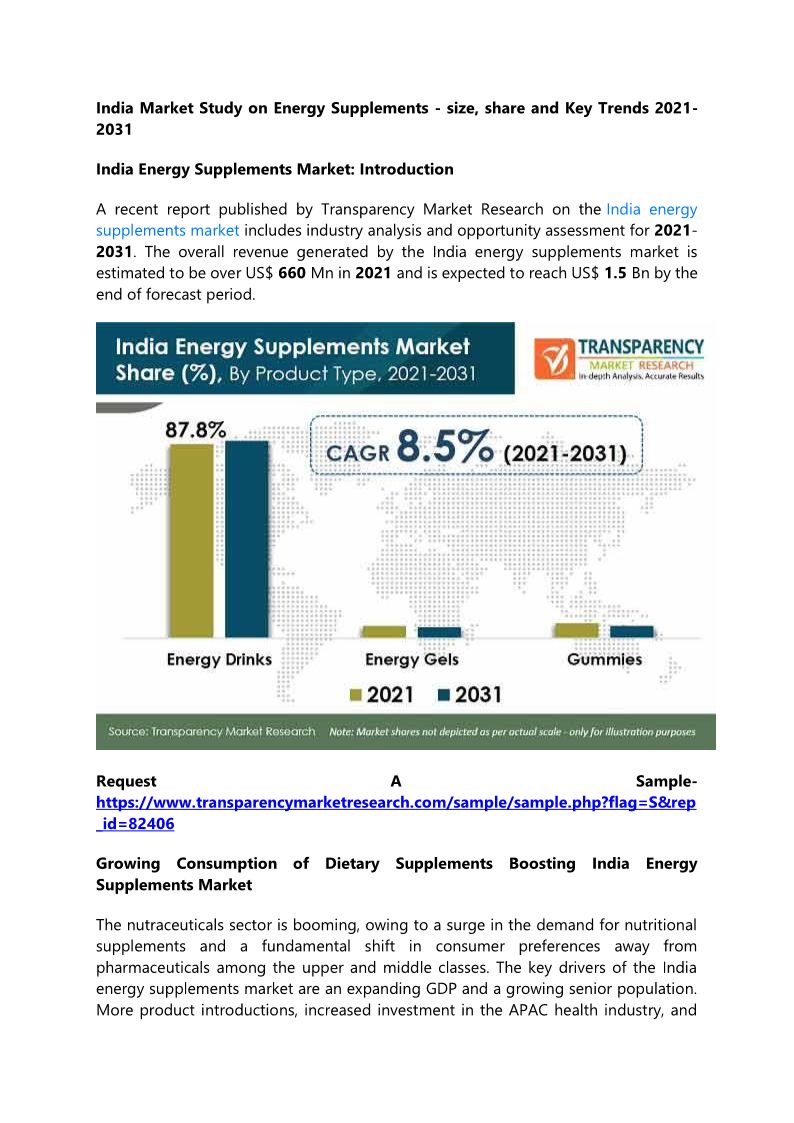 India Market Study on Energy Supplements - size, share and Key Trends 2021-2031

India Energy Supplements Market: Introduction

A recent report published by Transparency Market Research on the India energy supplements market includes industry analysis and opportunity assessment for 2021-2031. The overall revenue generated by the India energy supplements market is estimated to be over US$ 660 Mn in 2021 and is expected to reach US$ 1.5 Bn by the end of forecast period.

India Energy Supplements Market Share (%), By Product Type, 2021-2031

TRANSPARENCY MARKET RESEARCH In-depth Analysis. Accurate Results

87.8%

CAGR 8.5% (2021-2031)

Energy Drinks

Energy Gels

Gummies

2021 2031

Source: Transparency Market Research Note: Market shares not depicted as per actual scale - only for illustration purposes

Request A Sample- https://www.transparencymarketresearch.com/sample/sample.php?flag=S&rep_id=82406

Growing Consumption of Dietary Supplements Boosting India Energy Supplements Market

The nutraceuticals sector is booming, owing to a surge in the demand for nutritional supplements and a fundamental shift in consumer preferences away from pharmaceuticals among the upper and middle classes. The key drivers of the India energy supplements market are an expanding GDP and a growing senior population. More product introductions, increased investment in the APAC health industry, and